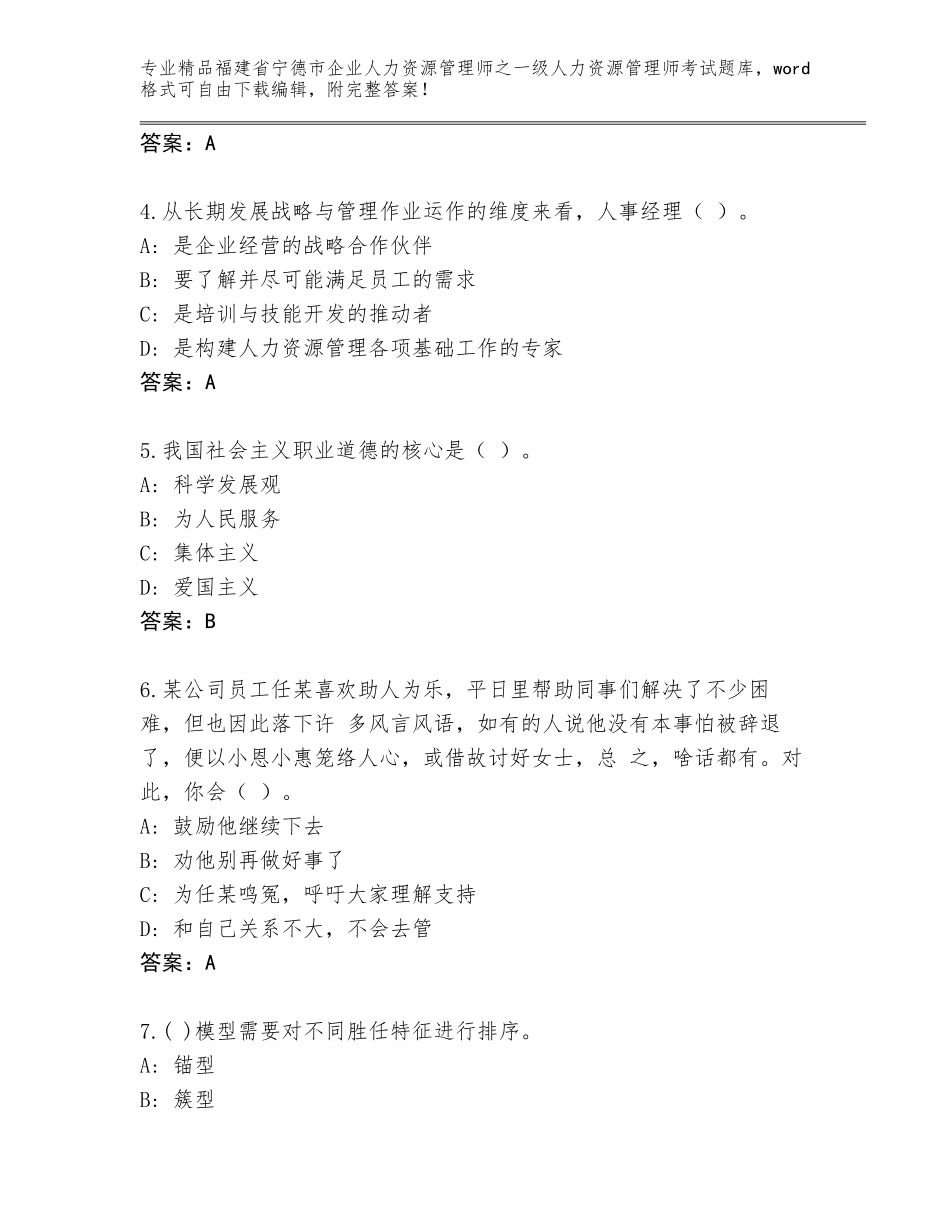 专业精品福建省宁德市企业人力资源管理师之一级人力资源管理师考试题库，word格式可自由下载编辑，附完整答案！

答案：A

4.从长期发展战略与管理作业运作的维度来看，人事经理（ ）。
A：是企业经营的战略合作伙伴
B：要了解并尽可能满足员工的需求
C：是培训与技能开发的推动者
D：是构建人力资源管理各项基础工作的专家
答案：A

5.我国社会主义职业道德的核心是（ ）。
A：科学发展观
B：为人民服务
C：集体主义
D：爱国主义
答案：B

6.某公司员工任某喜欢助人为乐，平日里帮助同事们解决了不少困难，但也因此落下许 多风言风语，如有的人说他没有本事怕被辞退了，便以小恩小惠笼络人心，或借故讨好女士，总 之，啥话都有。对此，你会（ ）。
A：鼓励他继续下去
B：劝他别再做好事了
C：为任某鸣冤，呼吁大家理解支持
D：和自己关系不大，不会去管
答案：A

7.( )模型需要对不同胜任特征进行排序。
A：锚型
B：簇型